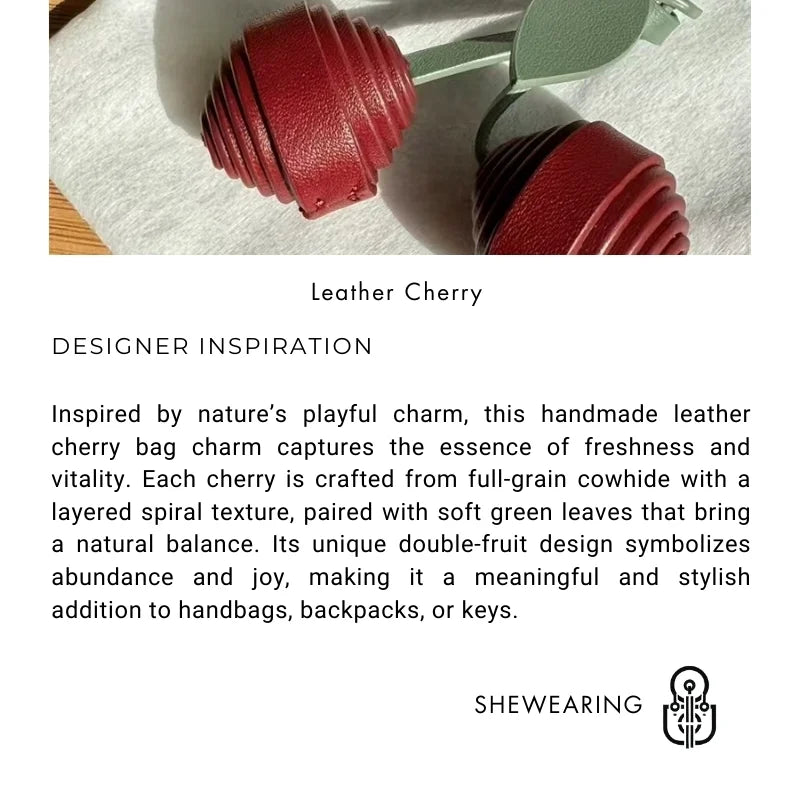 Leather Cherry

DESIGNER INSPIRATION

Inspired by nature's playful charm, this handmade leather cherry bag charm captures the essence of freshness and vitality. Each cherry is crafted from full-grain cowhide with a layered spiral texture, paired with soft green leaves that bring a natural balance. Its unique double-fruit design symbolizes abundance and joy, making it a meaningful and stylish addition to handbags, backpacks, or keys.

SHEWEARING